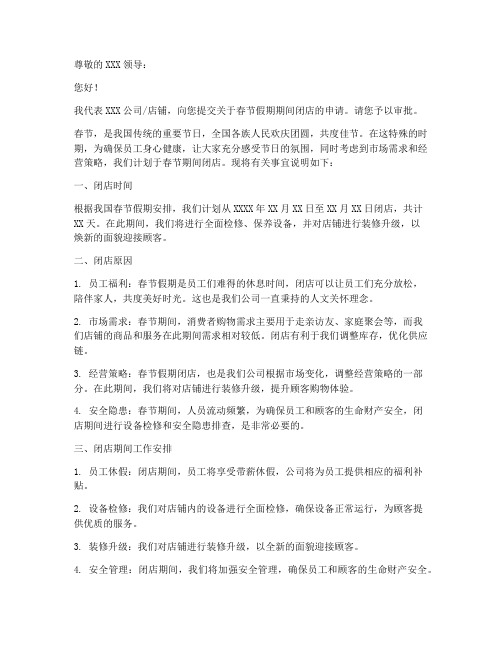 尊敬的 XXX 领导：

您好！

我代表 XXX 公司/店铺，向您提交关于春节假期期间闭店的申请。请您予以审批。

春节，是我国传统的重要节日，全国各族人民欢庆团圆，共度佳节。在这特殊的时期，为确保员工身心健康，让大家充分感受节日的氛围，同时考虑到市场需求和经营策略，我们计划于春节期间闭店。现将有关事宜说明如下：

一、闭店时间

根据我国春节假期安排，我们计划从 XXXX 年 XX 月 XX 日至 XX 月 XX 日闭店，共计 XX 天。在此期间，我们将进行全面检修、保养设备，并对店铺进行装修升级，以焕新的面貌迎接顾客。

二、闭店原因

1. 员工福利：春节假期是员工们难得的休息时间，闭店可以让员工们充分放松，陪伴家人，共度美好时光。这也是我们公司一直秉持的人文关怀理念。

2. 市场需求：春节期间，消费者购物需求主要用于走亲访友、家庭聚会等，而我们店铺的商品和服务在此期间需求相对较低。闭店有利于我们调整库存，优化供应链。

3. 经营策略：春节假期闭店，也是我们公司根据市场变化，调整经营策略的一部分。在此期间，我们将对店铺进行装修升级，提升顾客购物体验。

4. 安全隐患：春节期间，人员流动频繁，为确保员工和顾客的生命财产安全，闭店期间进行设备检修和安全隐患排查，是非常必要的。

三、闭店期间工作安排

1. 员工休假：闭店期间，员工将享受带薪休假，公司将为员工提供相应的福利补贴。

2. 设备检修：我们对店铺内的设备进行全面检修，确保设备正常运行，为顾客提供优质的服务。

3. 装修升级：我们对店铺进行装修升级，以全新的面貌迎接顾客。

4. 安全管理：闭店期间，我们将加强安全管理，确保员工和顾客的生命财产安全。